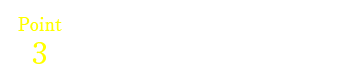 Point
3